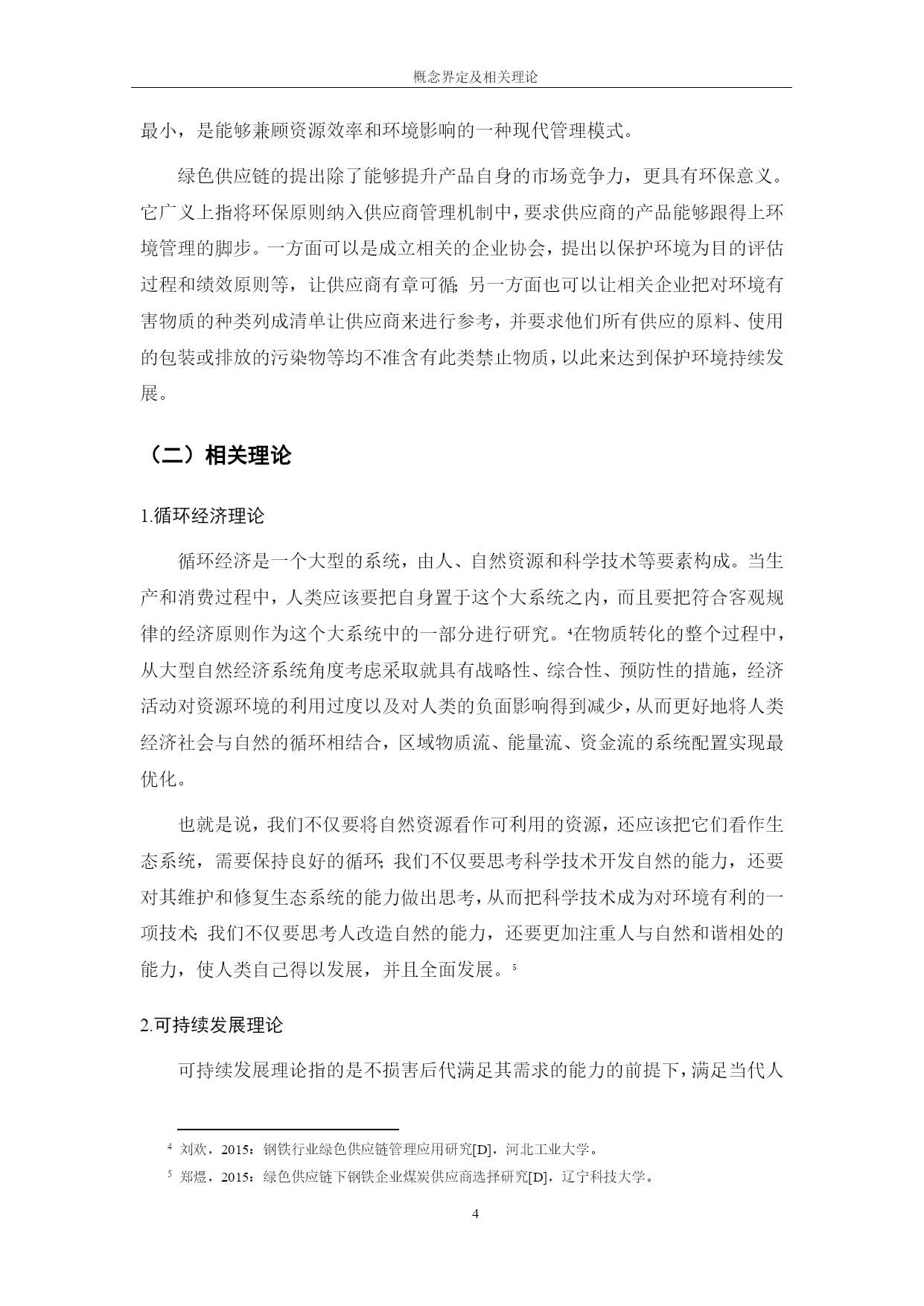 概念界定及相关理论

最小，是能够兼顾资源效率和环境影响的一种现代管理模式。

绿色供应链的提出除了能够提升产品自身的市场竞争力，更具有环保意义。它广义上指将环保原则纳入供应商管理机制中，要求供应商的产品能够跟得上环境管理的脚步。一方面可以是成立相关的企业协会，提出以保护环境为目的评估过程和绩效原则等，让供应商有章可循；另一方面也可以让相关企业把对环境有害物质的种类列成清单让供应商来进行参考，并要求他们所有供应的原料、使用的包装或排放的污染物等均不准含有此类禁止物质，以此来达到保护环境持续发展。

（二）相关理论

1.循环经济理论

循环经济是一个大型的系统，由人、自然资源和科学技术等要素构成。当生产和消费过程中，人类应该要把自身置于这个大系统之内，而且要把符合客观规律的经济原则作为这个大系统中的一部分进行研究。$^4$在物质转化的整个过程中，从大型自然经济系统角度考虑采取就具有战略性、综合性、预防性的措施，经济活动对资源环境的利用过度以及对人类的负面影响得到减少，从而更好地将人类经济社会与自然的循环相结合，区域物质流、能量流、资金流的系统配置实现最优化。

也就是说，我们不仅要将自然资源看作可利用的资源，还应该把它们看作生态系统，需要保持良好的循环；我们不仅要思考科学技术开发自然的能力，还要对其维护和修复生态系统的能力做出思考，从而把科学技术成为对环境有利的一项技术；我们不仅要思考人改造自然的能力，还要更加注重人与自然和谐相处的能力，使人类自己得以发展，并且全面发展。$^5$

2.可持续发展理论

可持续发展理论指的是不损害后代满足其需求的能力的前提下，满足当代人

$^4$ 刘欢，2015：钢铁行业绿色供应链管理应用研究[D]，河北工业大学。
$^5$ 郑煜，2015：绿色供应链下钢铁企业煤炭供应商选择研究[D]，辽宁科技大学。

4